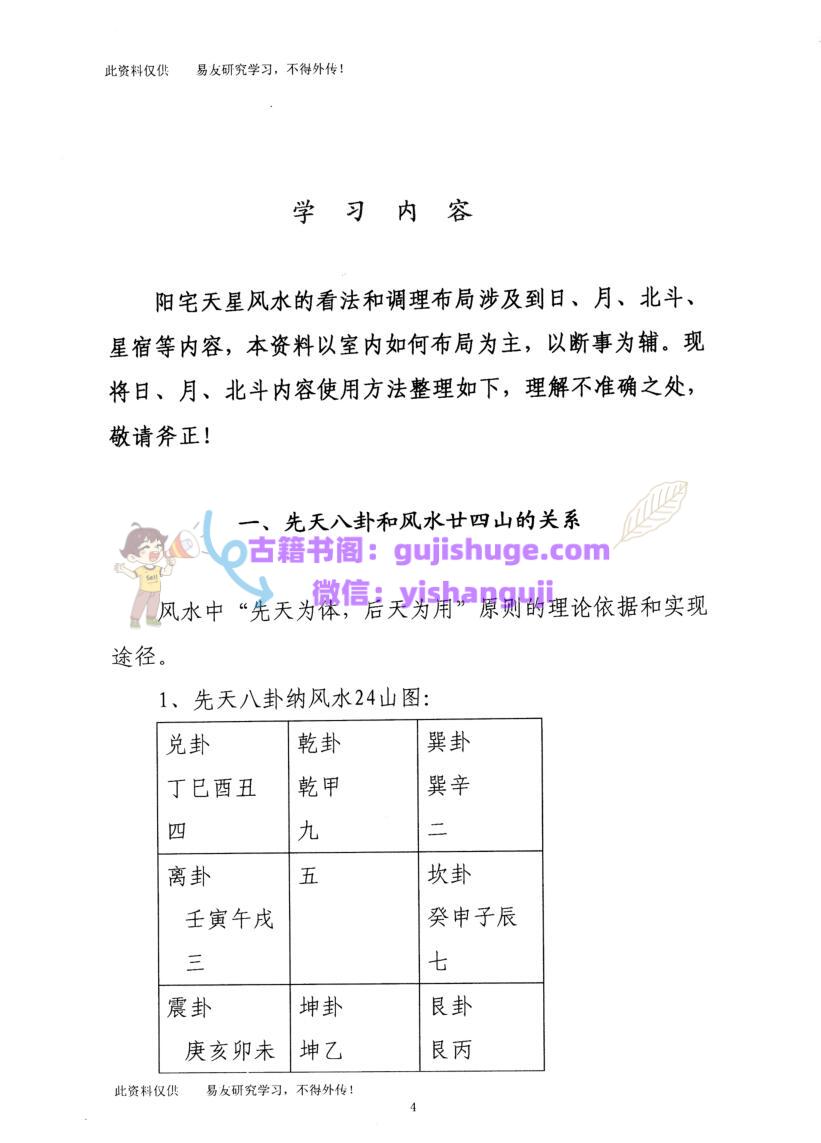 此资料仅供　　易友研究学习，不得外传！

学　习　内　容

阳宅天星风水的看法和调理布局涉及到日、月、北斗、星宿等内容，本资料以室内如何布局为主，以断事为辅。现将日、月、北斗内容使用方法整理如下，理解不准确之处，敬请斧正！

一、先天八卦和风水廿四山的关系

古籍书阁：gujishuge.com
微信：yishanguji

风水中“先天为体，后天为用”原则的理论依据和实现途径。

1、先天八卦纳风水24山图：

| 兑卦 丁巳酉丑 四 | 乾卦 乾甲 九 | 巽卦 巽辛 二 |
|---|---|---|
| 离卦 壬寅午戌 三 | 五 | 坎卦 癸申子辰 七 |
| 震卦 庚亥卯未 | 坤卦 坤乙 | 艮卦 艮丙 |

此资料仅供　　易友研究学习，不得外传！

4